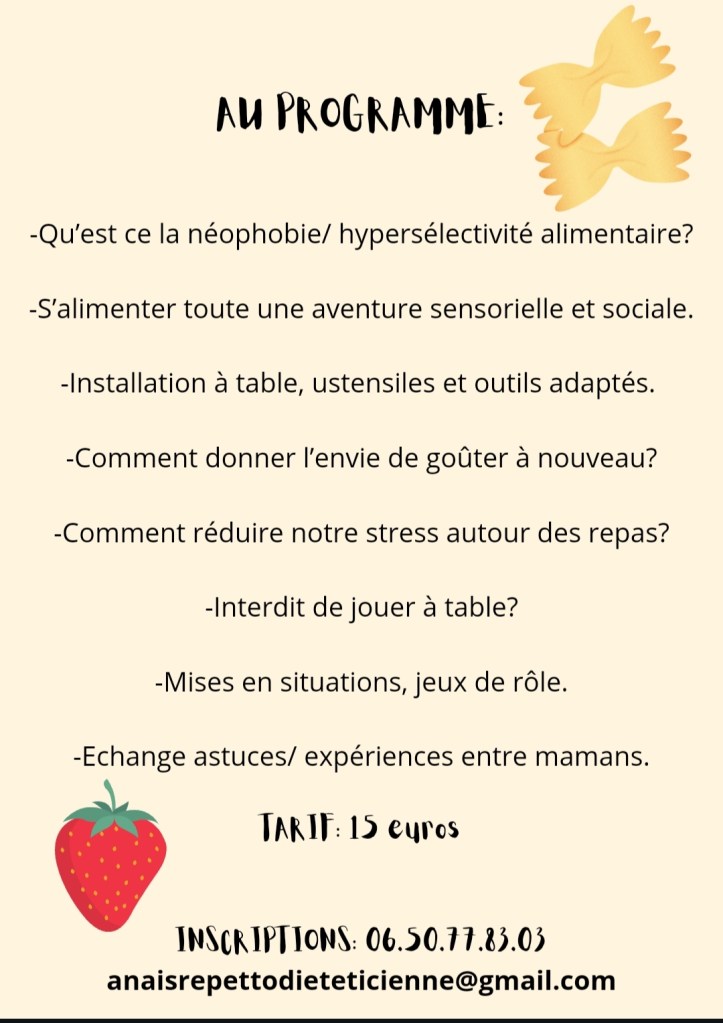 AU PROGRAMME:

-Qu'est ce la néophobie/ hypersélectivité alimentaire?

-S'alimenter toute une aventure sensorielle et sociale.

-Installation à table, ustensiles et outils adaptés.

-Comment donner l'envie de goûter à nouveau?

-Comment réduire notre stress autour des repas?

-Interdit de jouer à table?

-Mises en situations, jeux de rôle.

-Echange astuces/ expériences entre mamans.

TARIF: 15 euros

INSCRIPTIONS: 06.50.77.83.03
anaisrepettodieteticienne@gmail.com